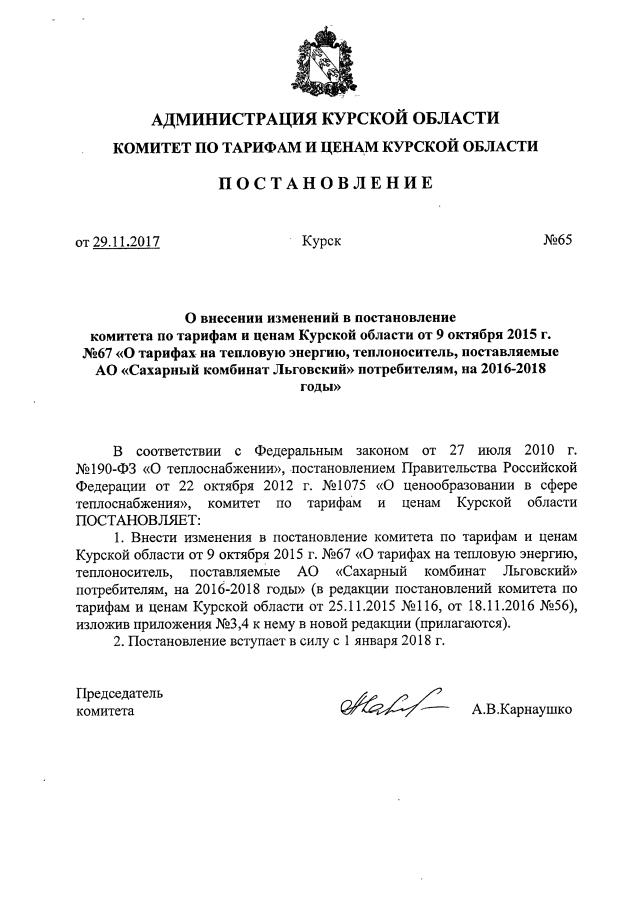 АДМИНИСТРАЦИЯ КУРСКОЙ ОБЛАСТИ
КОМИТЕТ ПО ТАРИФАМ И ЦЕНАМ КУРСКОЙ ОБЛАСТИ

ПОСТАНОВЛЕНИЕ

от 29.11.2017 Курск №65

О внесении изменений в постановление комитета по тарифам и ценам Курской области от 9 октября 2015 г. №67 «О тарифах на тепловую энергию, теплоноситель, поставляемые АО «Сахарный комбинат Льговский» потребителям, на 2016-2018 годы»

В соответствии с Федеральным законом от 27 июля 2010 г. №190-ФЗ «О теплоснабжении», постановлением Правительства Российской Федерации от 22 октября 2012 г. №1075 «О ценообразовании в сфере теплоснабжения», комитет по тарифам и ценам Курской области ПОСТАНОВЛЯЕТ:

1. Внести изменения в постановление комитета по тарифам и ценам Курской области от 9 октября 2015 г. №67 «О тарифах на тепловую энергию, теплоноситель, поставляемые АО «Сахарный комбинат Льговский» потребителям, на 2016-2018 годы» (в редакции постановлений комитета по тарифам и ценам Курской области от 25.11.2015 №116, от 18.11.2016 №56), изложив приложения №3,4 к нему в новой редакции (прилагаются).

2. Постановление вступает в силу с 1 января 2018 г.

Председатель комитета А.В.Карнаушко